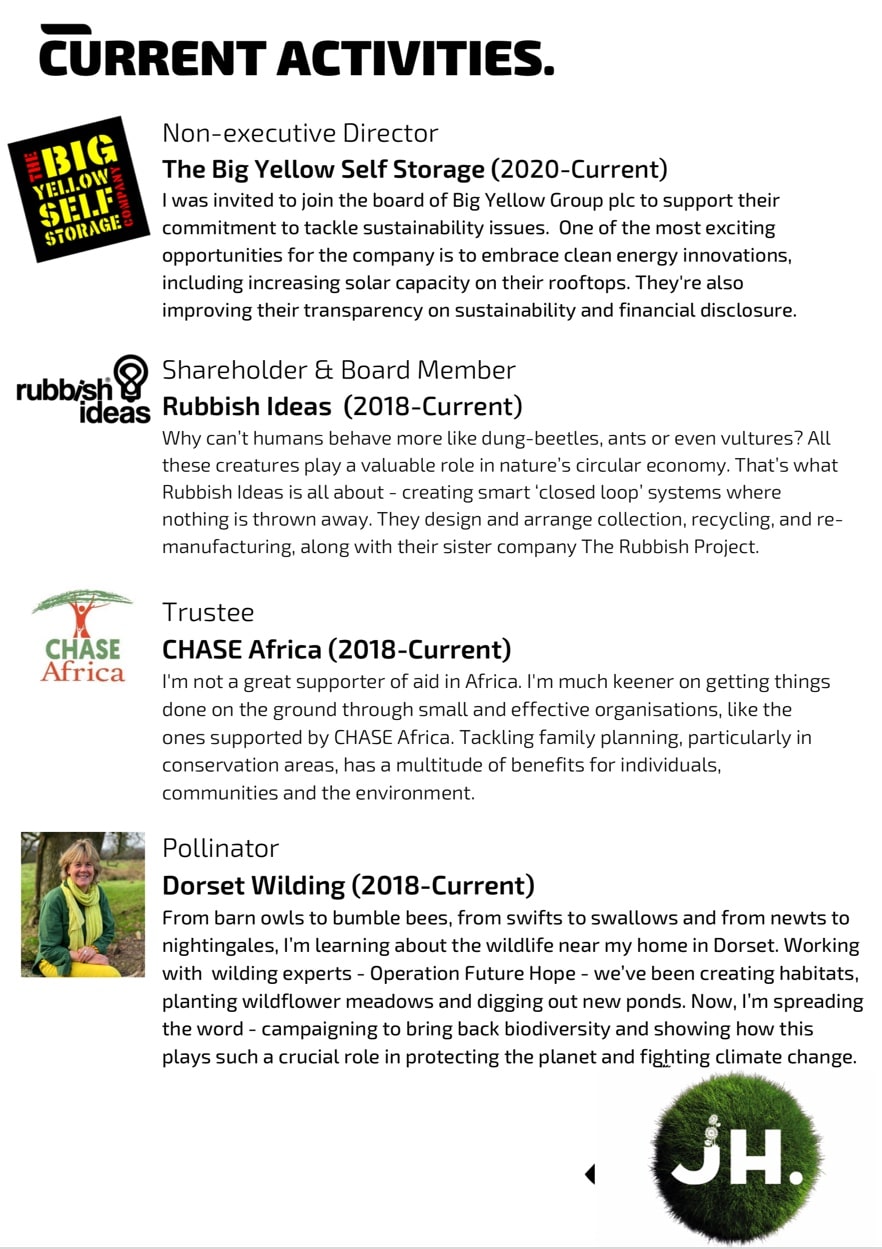 CURRENT ACTIVITIES.

THE BIG YELLOW SELF STORAGE COMPANY

Non-executive Director

The Big Yellow Self Storage (2020-Current)

I was invited to join the board of Big Yellow Group plc to support their commitment to tackle sustainability issues. One of the most exciting opportunities for the company is to embrace clean energy innovations, including increasing solar capacity on their rooftops. They're also improving their transparency on sustainability and financial disclosure.

rubbish ideas

Shareholder & Board Member

Rubbish Ideas (2018-Current)

Why can't humans behave more like dung-beetles, ants or even vultures? All these creatures play a valuable role in nature's circular economy. That's what Rubbish Ideas is all about - creating smart 'closed loop' systems where nothing is thrown away. They design and arrange collection, recycling, and re-manufacturing, along with their sister company The Rubbish Project.

CHASE Africa

Trustee

CHASE Africa (2018-Current)

I'm not a great supporter of aid in Africa. I'm much keener on getting things done on the ground through small and effective organisations, like the ones supported by CHASE Africa. Tackling family planning, particularly in conservation areas, has a multitude of benefits for individuals, communities and the environment.

Pollinator

Dorset Wilding (2018-Current)

From barn owls to bumble bees, from swifts to swallows and from newts to nightingales, I'm learning about the wildlife near my home in Dorset. Working with wilding experts - Operation Future Hope - we've been creating habitats, planting wildflower meadows and digging out new ponds. Now, I'm spreading the word - campaigning to bring back biodiversity and showing how this plays such a crucial role in protecting the planet and fighting climate change.

JH.